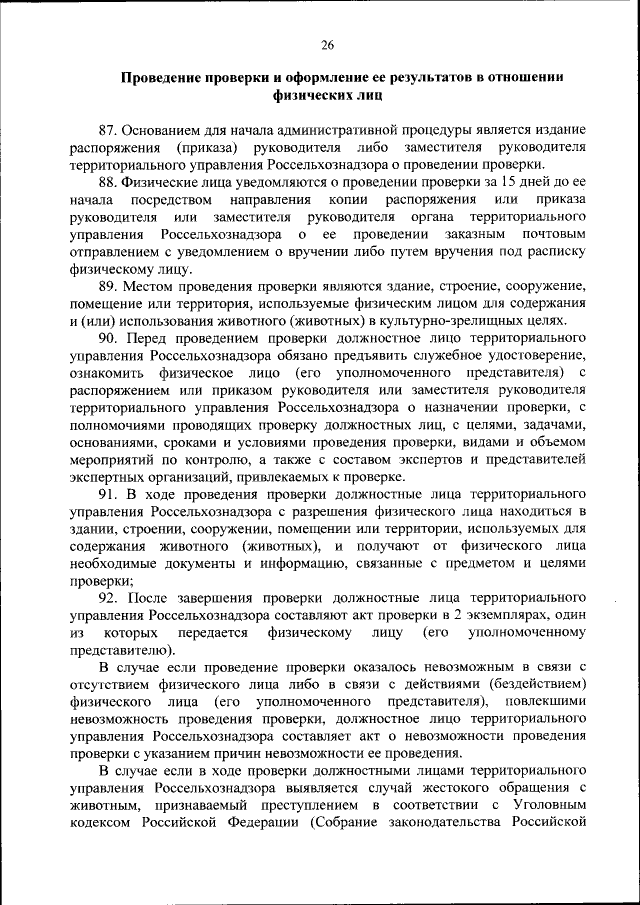 26

Проведение проверки и оформление ее результатов в отношении физических лиц

87. Основанием для начала административной процедуры является издание распоряжения (приказа) руководителя либо заместителя руководителя территориального управления Россельхознадзора о проведении проверки.

88. Физические лица уведомляются о проведении проверки за 15 дней до ее начала посредством направления копии распоряжения или приказа руководителя или заместителя руководителя органа территориального управления Россельхознадзора о ее проведении заказным почтовым отправлением с уведомлением о вручении либо путем вручения под расписку физическому лицу.

89. Местом проведения проверки являются здание, строение, сооружение, помещение или территория, используемые физическим лицом для содержания и (или) использования животного (животных) в культурно-зрелищных целях.

90. Перед проведением проверки должностное лицо территориального управления Россельхознадзора обязано предъявить служебное удостоверение, ознакомить физическое лицо (его уполномоченного представителя) с распоряжением или приказом руководителя или заместителя руководителя территориального управления Россельхознадзора о назначении проверки, с полномочиями проводящих проверку должностных лиц, с целями, задачами, основаниями, сроками и условиями проведения проверки, видами и объемом мероприятий по контролю, а также с составом экспертов и представителей экспертных организаций, привлекаемых к проверке.

91. В ходе проведения проверки должностные лица территориального управления Россельхознадзора с разрешения физического лица находиться в здании, строении, сооружении, помещении или территории, используемых для содержания животного (животных), и получают от физического лица необходимые документы и информацию, связанные с предметом и целями проверки;

92. После завершения проверки должностные лица территориального управления Россельхознадзора составляют акт проверки в 2 экземплярах, один из которых передается физическому лицу (его уполномоченному представителю).

В случае если проведение проверки оказалось невозможным в связи с отсутствием физического лица либо в связи с действиями (бездействием) физического лица (его уполномоченного представителя), повлекшими невозможность проведения проверки, должностное лицо территориального управления Россельхознадзора составляет акт о невозможности проведения проверки с указанием причин невозможности ее проведения.

В случае если в ходе проверки должностными лицами территориального управления Россельхознадзора выявляется случай жестокого обращения с животным, признаваемый преступлением в соответствии с Уголовным кодексом Российской Федерации (Собрание законодательства Российской